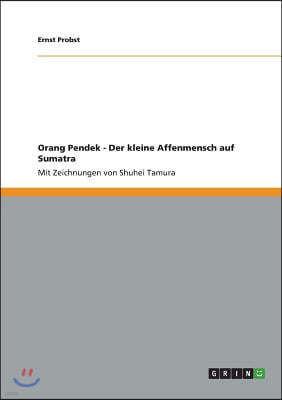 Ernst Probst

Orang Pendek - Der kleine Affenmensch auf Sumatra

Mit Zeichnungen von Shuhei Tamura

GRIN